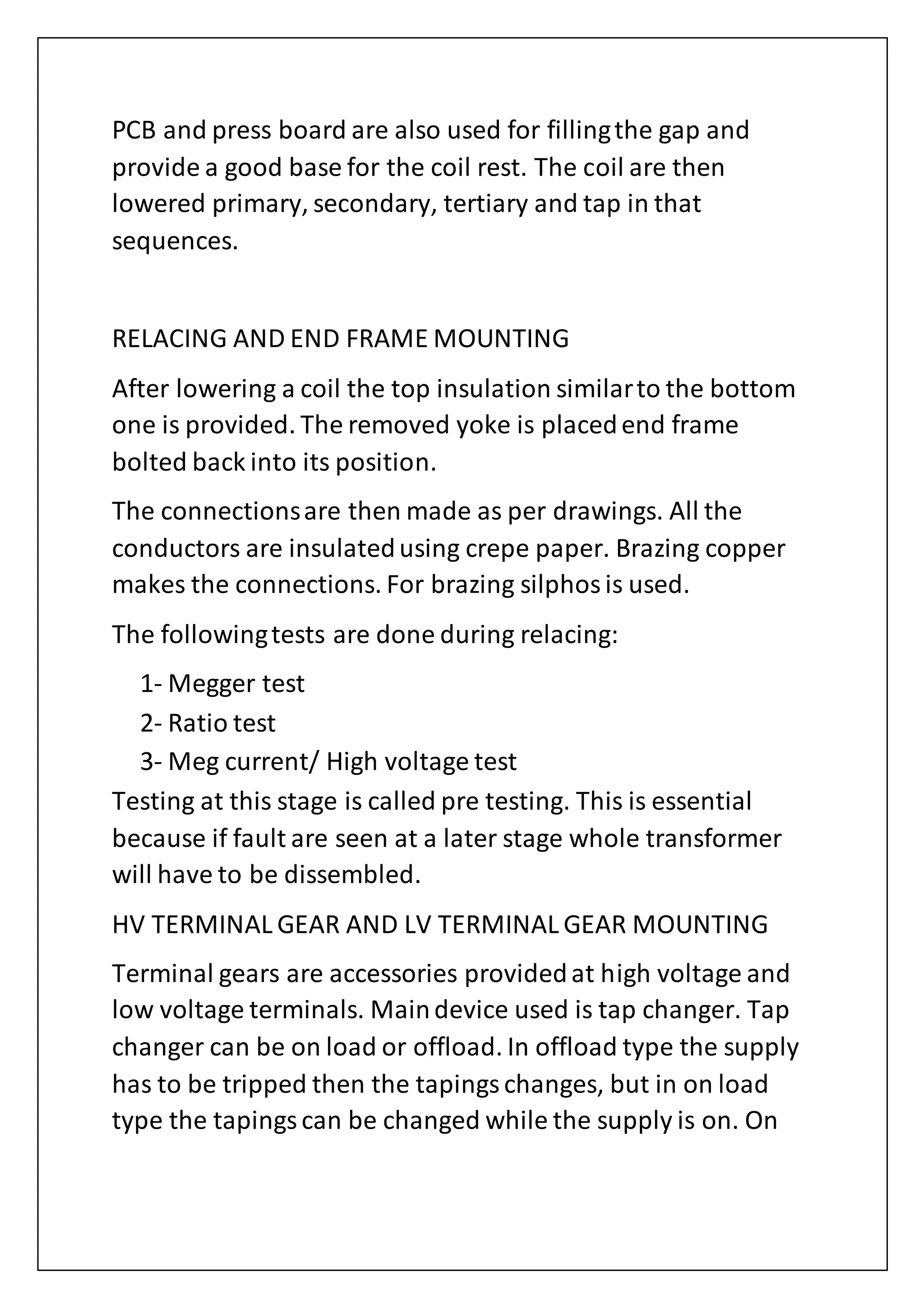 PCB and press board are also used for filling the gap and provide a good base for the coil rest. The coil are then lowered primary, secondary, tertiary and tap in that sequences.

RELACING AND END FRAME MOUNTING

After lowering a coil the top insulation similar to the bottom one is provided. The removed yoke is placed end frame bolted back into its position.

The connections are then made as per drawings. All the conductors are insulated using crepe paper. Brazing copper makes the connections. For brazing silphos is used.

The following tests are done during relacing:

1- Megger test
2- Ratio test
3- Meg current/ High voltage test

Testing at this stage is called pre testing. This is essential because if fault are seen at a later stage whole transformer will have to be dissembled.

HV TERMINAL GEAR AND LV TERMINAL GEAR MOUNTING

Terminal gears are accessories provided at high voltage and low voltage terminals. Main device used is tap changer. Tap changer can be on load or offload. In offload type the supply has to be tripped then the tapings changes, but in on load type the tapings can be changed while the supply is on. On